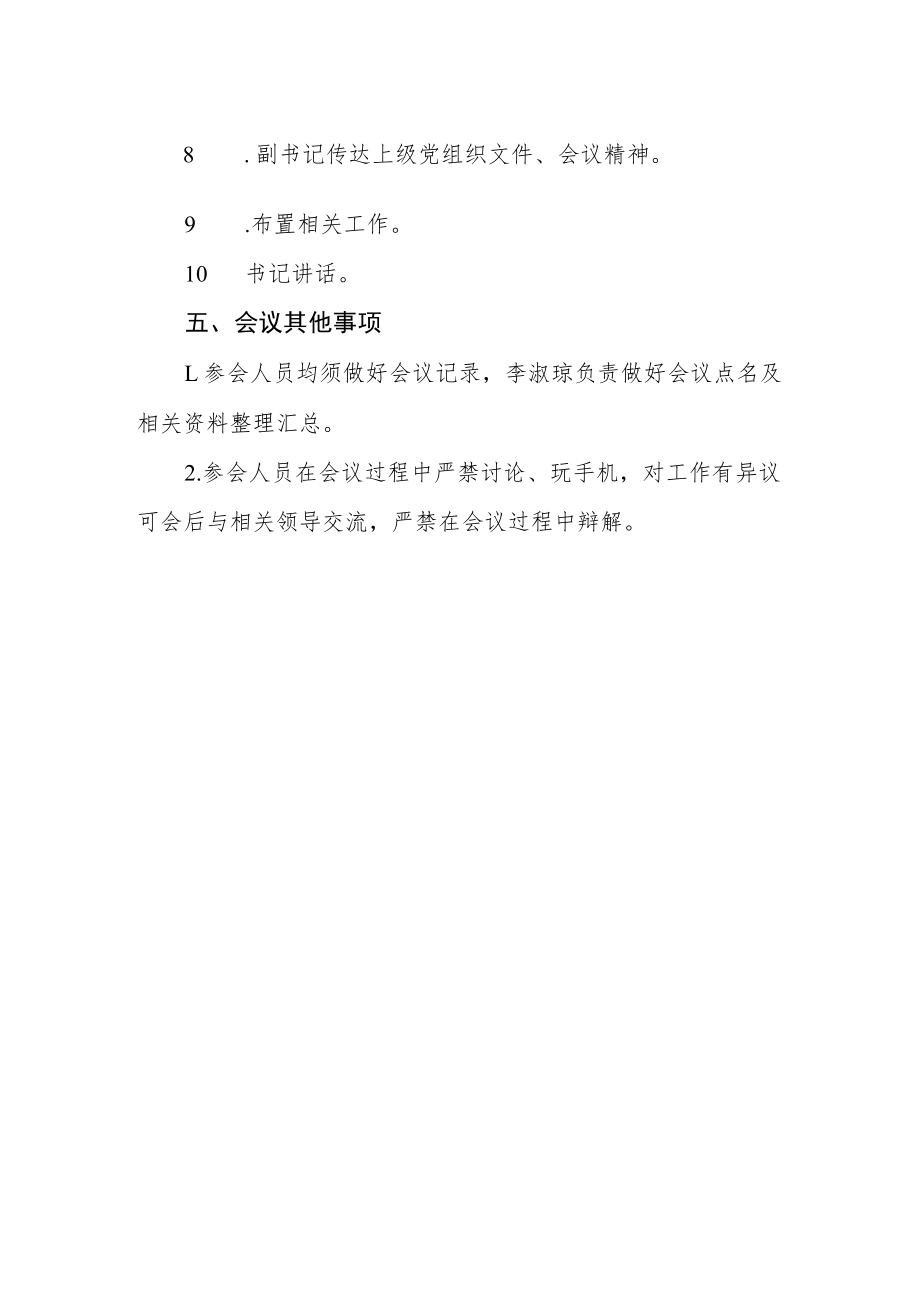 8　.副书记传达上级党组织文件、会议精神。

9　.布置相关工作。

10　书记讲话。

五、会议其他事项

L参会人员均须做好会议记录，李淑琼负责做好会议点名及相关资料整理汇总。

2.参会人员在会议过程中严禁讨论、玩手机，对工作有异议可会后与相关领导交流，严禁在会议过程中辩解。